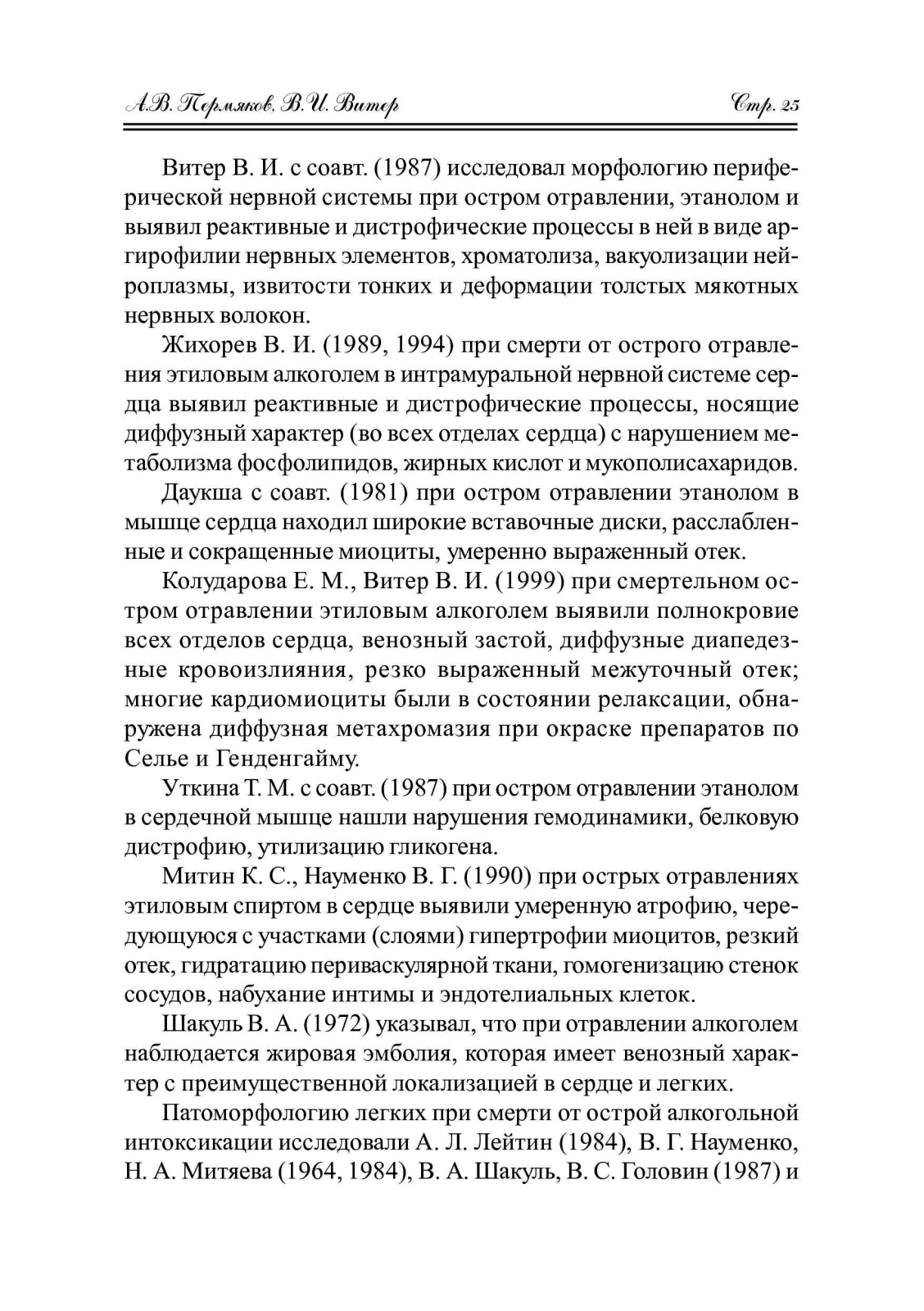 А.В. Пермяков, В.И. Витер

Стр. 25

Витер В. И. с соавт. (1987) исследовал морфологию периферической нервной системы при остром отравлении, этанолом и выявил реактивные и дистрофические процессы в ней в виде аргирофилии нервных элементов, хроматолиза, вакуолизации нейроплазмы, извитости тонких и деформации толстых мякотных нервных волокон.

Жихорев В. И. (1989, 1994) при смерти от острого отравления этиловым алкоголем в интрамуральной нервной системе сердца выявил реактивные и дистрофические процессы, носящие диффузный характер (во всех отделах сердца) с нарушением метаболизма фосфолипидов, жирных кислот и мукополисахаридов.

Даукша с соавт. (1981) при остром отравлении этанолом в мышце сердца находил широкие вставочные диски, расслабленные и сокращенные миоциты, умеренно выраженный отек.

Колударова Е. М., Витер В. И. (1999) при смертельном остром отравлении этиловым алкоголем выявили полнокровие всех отделов сердца, венозный застой, диффузные диапедезные кровоизлияния, резко выраженный межуточный отек; многие кардиомиоциты были в состоянии релаксации, обнаружена диффузная метахромазия при окраске препаратов по Селье и Генденгайму.

Уткина Т. М. с соавт. (1987) при остром отравлении этанолом в сердечной мышце нашли нарушения гемодинамики, белковую дистрофию, утилизацию гликогена.

Митин К. С., Науменко В. Г. (1990) при острых отравлениях этиловым спиртом в сердце выявили умеренную атрофию, чередующуюся с участками (слоями) гипертрофии миоцитов, резкий отек, гидратацию периваскулярной ткани, гомогенизацию стенок сосудов, набухание интимы и эндотелиальных клеток.

Шакуль В. А. (1972) указывал, что при отравлении алкоголем наблюдается жировая эмболия, которая имеет венозный характер с преимущественной локализацией в сердце и легких.

Патоморфологию легких при смерти от острой алкогольной интоксикации исследовали А. Л. Лейтин (1984), В. Г. Науменко, Н. А. Митяева (1964, 1984), В. А. Шакуль, В. С. Головин (1987) и